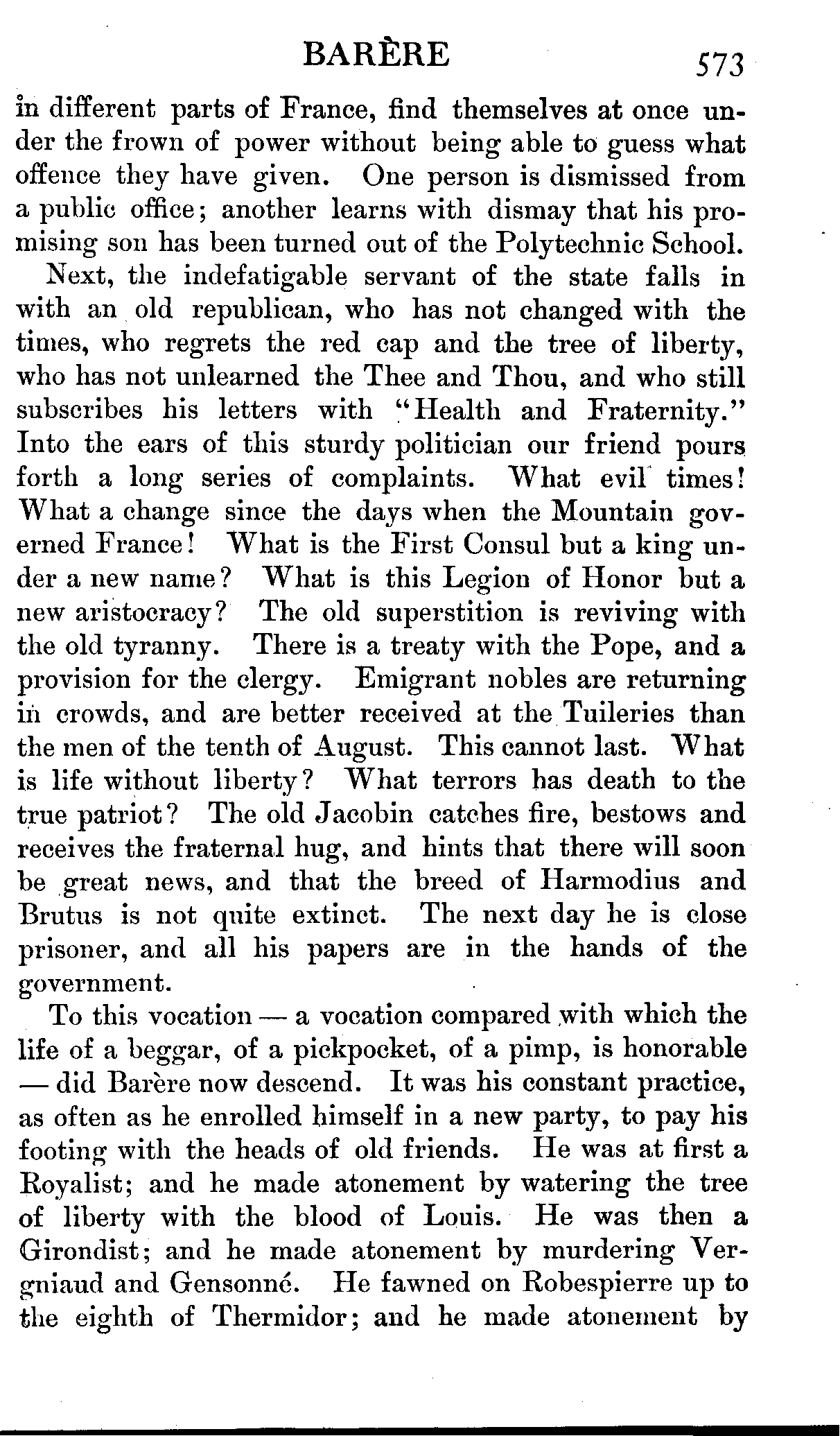 BARÈRE 573

in different parts of France, find themselves at once under the frown of power without being able to guess what offence they have given. One person is dismissed from a public office; another learns with dismay that his promising son has been turned out of the Polytechnic School.

Next, the indefatigable servant of the state falls in with an old republican, who has not changed with the times, who regrets the red cap and the tree of liberty, who has not unlearned the Thee and Thou, and who still subscribes his letters with "Health and Fraternity." Into the ears of this sturdy politician our friend pours forth a long series of complaints. What evil times! What a change since the days when the Mountain governed France! What is the First Consul but a king under a new name? What is this Legion of Honor but a new aristocracy? The old superstition is reviving with the old tyranny. There is a treaty with the Pope, and a provision for the clergy. Emigrant nobles are returning in crowds, and are better received at the Tuileries than the men of the tenth of August. This cannot last. What is life without liberty? What terrors has death to the true patriot? The old Jacobin catches fire, bestows and receives the fraternal hug, and hints that there will soon be great news, and that the breed of Harmodius and Brutus is not quite extinct. The next day he is close prisoner, and all his papers are in the hands of the government.

To this vocation — a vocation compared with which the life of a beggar, of a pickpocket, of a pimp, is honorable — did Barère now descend. It was his constant practice, as often as he enrolled himself in a new party, to pay his footing with the heads of old friends. He was at first a Royalist; and he made atonement by watering the tree of liberty with the blood of Louis. He was then a Girondist; and he made atonement by murdering Vergniaud and Gensonné. He fawned on Robespierre up to the eighth of Thermidor; and he made atonement by